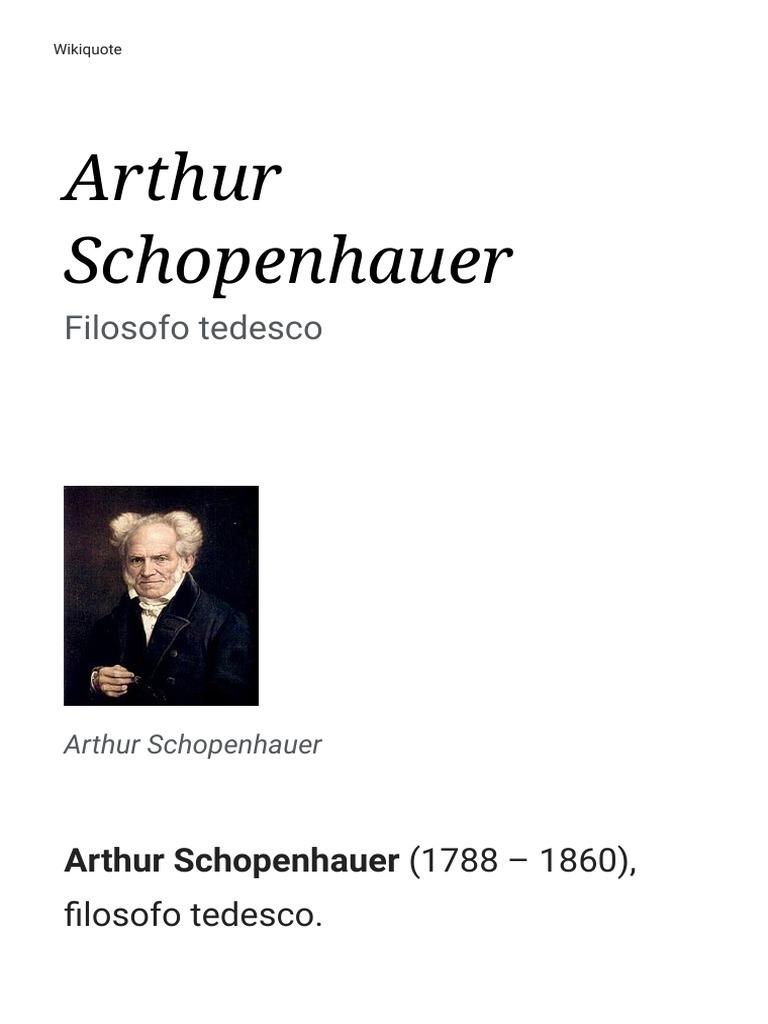 Wikiquote

Arthur Schopenhauer

Filosofo tedesco

Arthur Schopenhauer

Arthur Schopenhauer (1788 – 1860), filosofo tedesco.